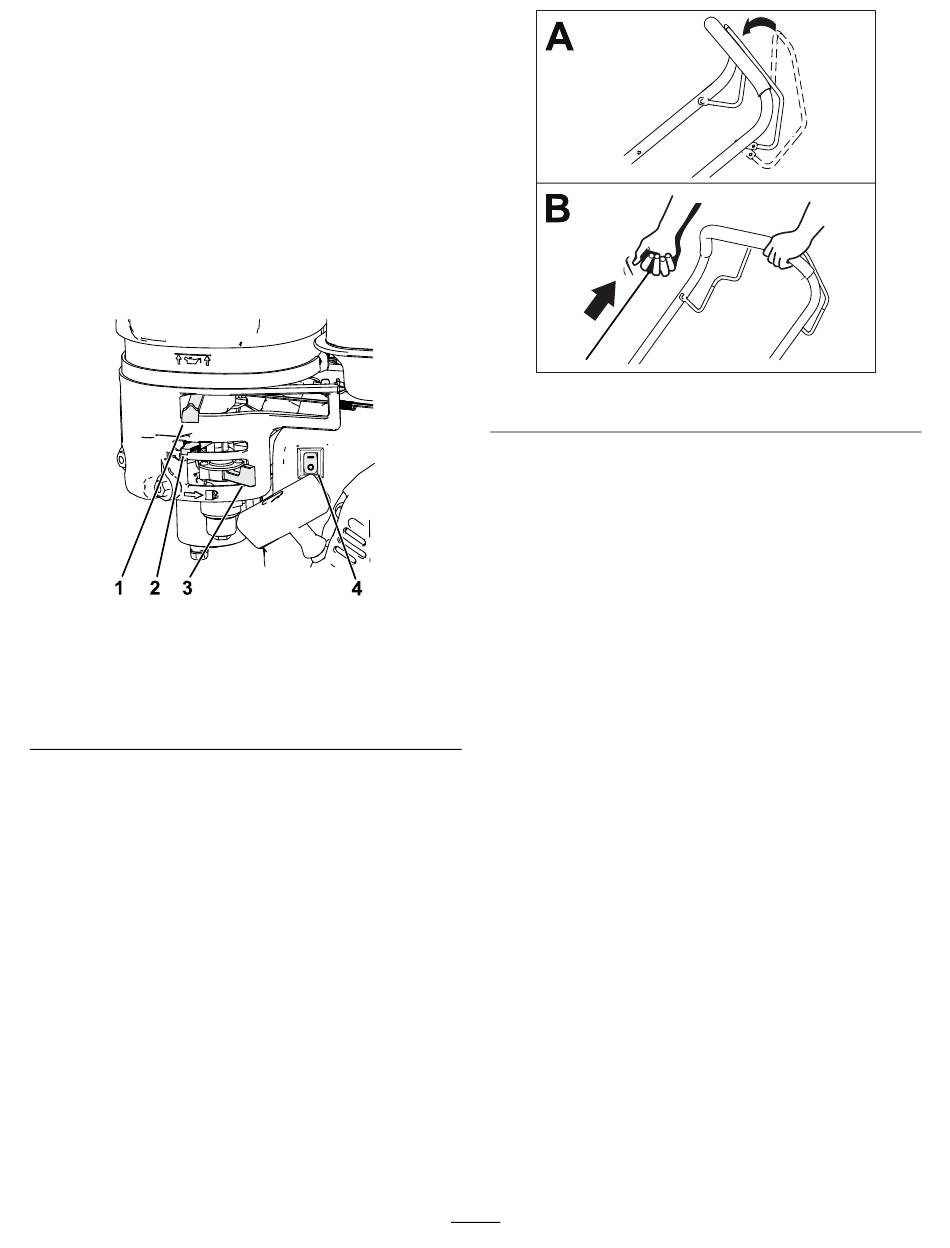 A

B

1 2 3 4